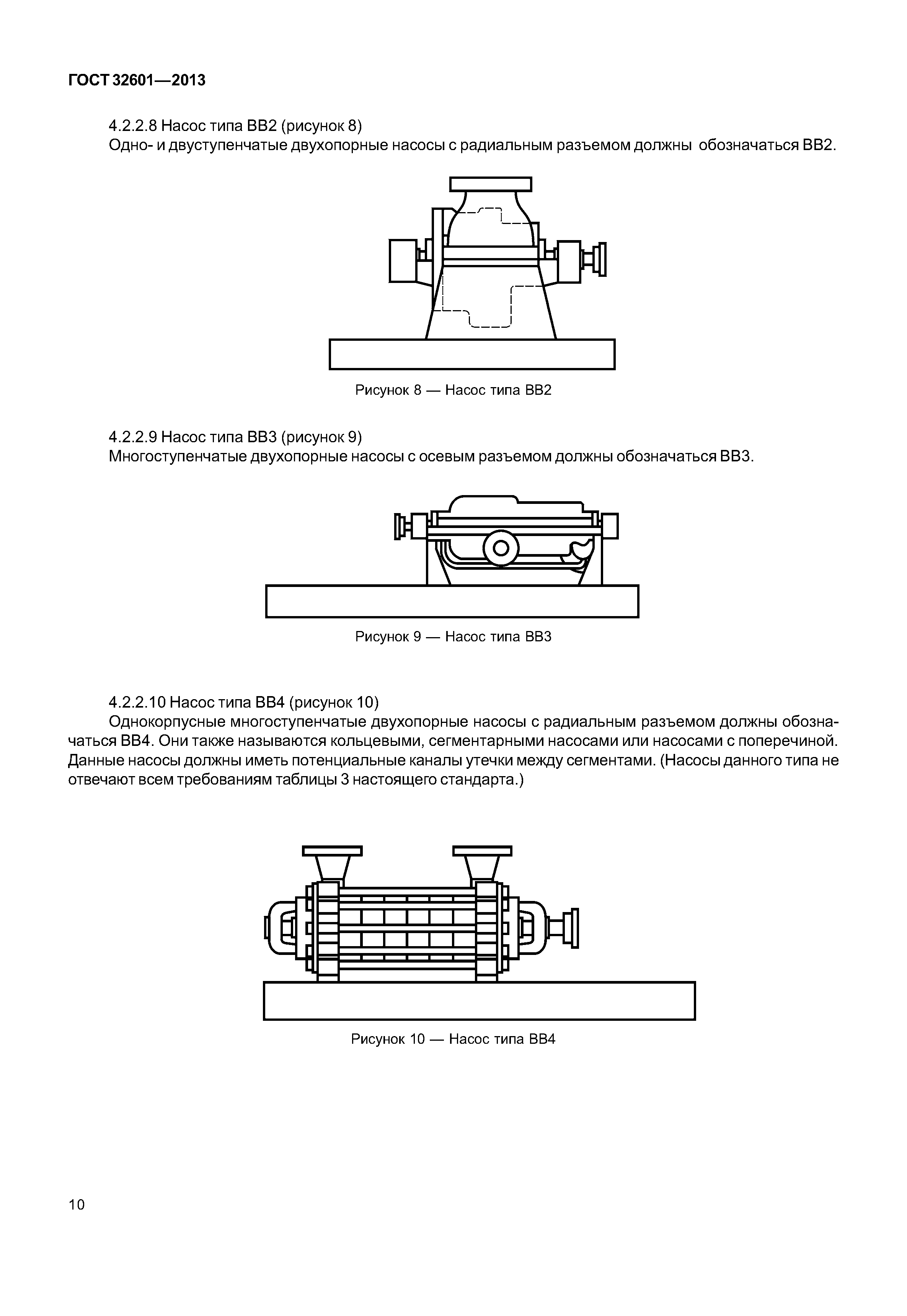 ГОСТ 32601—2013

4.2.2.8 Насос типа ВВ2 (рисунок 8)
Одно- и двуступенчатые двухопорные насосы с радиальным разъемом должны обозначаться ВВ2.

Рисунок 8 — Насос типа ВВ2

4.2.2.9 Насос типа ВВ3 (рисунок 9)
Многоступенчатые двухопорные насосы с осевым разъемом должны обозначаться ВВ3.

Рисунок 9 — Насос типа ВВ3

4.2.2.10 Насос типа ВВ4 (рисунок 10)
Однокорпусные многоступенчатые двухопорные насосы с радиальным разъемом должны обозначаться ВВ4. Они также называются кольцевыми, сегментарными насосами или насосами с поперечиной. Данные насосы должны иметь потенциальные каналы утечки между сегментами. (Насосы данного типа не отвечают всем требованиям таблицы 3 настоящего стандарта.)

Рисунок 10 — Насос типа ВВ4

10